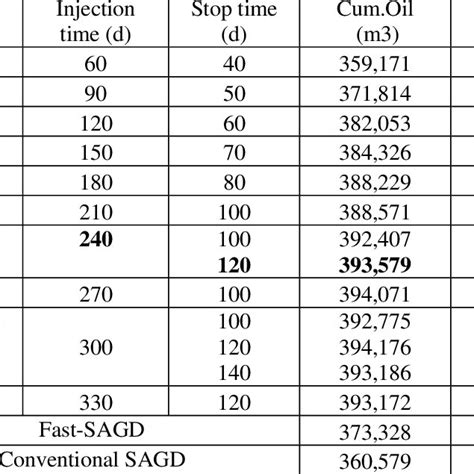 | Injection time (d) | Stop time (d) | Cum.Oil (m3) |
|---|---|---|
| 60 | 40 | 359,171 |
| 90 | 50 | 371,814 |
| 120 | 60 | 382,053 |
| 150 | 70 | 384,326 |
| 180 | 80 | 388,229 |
| 210 | 100 | 388,571 |
| **240** | 100 | 392,407 |
| | **120** | **393,579** |
| 270 | 100 | 394,071 |
| 300 | 100 | 392,775 |
| | 120 | 394,176 |
| | 140 | 393,186 |
| 330 | 120 | 393,172 |
| Fast-SAGD | | 373,328 |
| Conventional SAGD | | 360,579 |